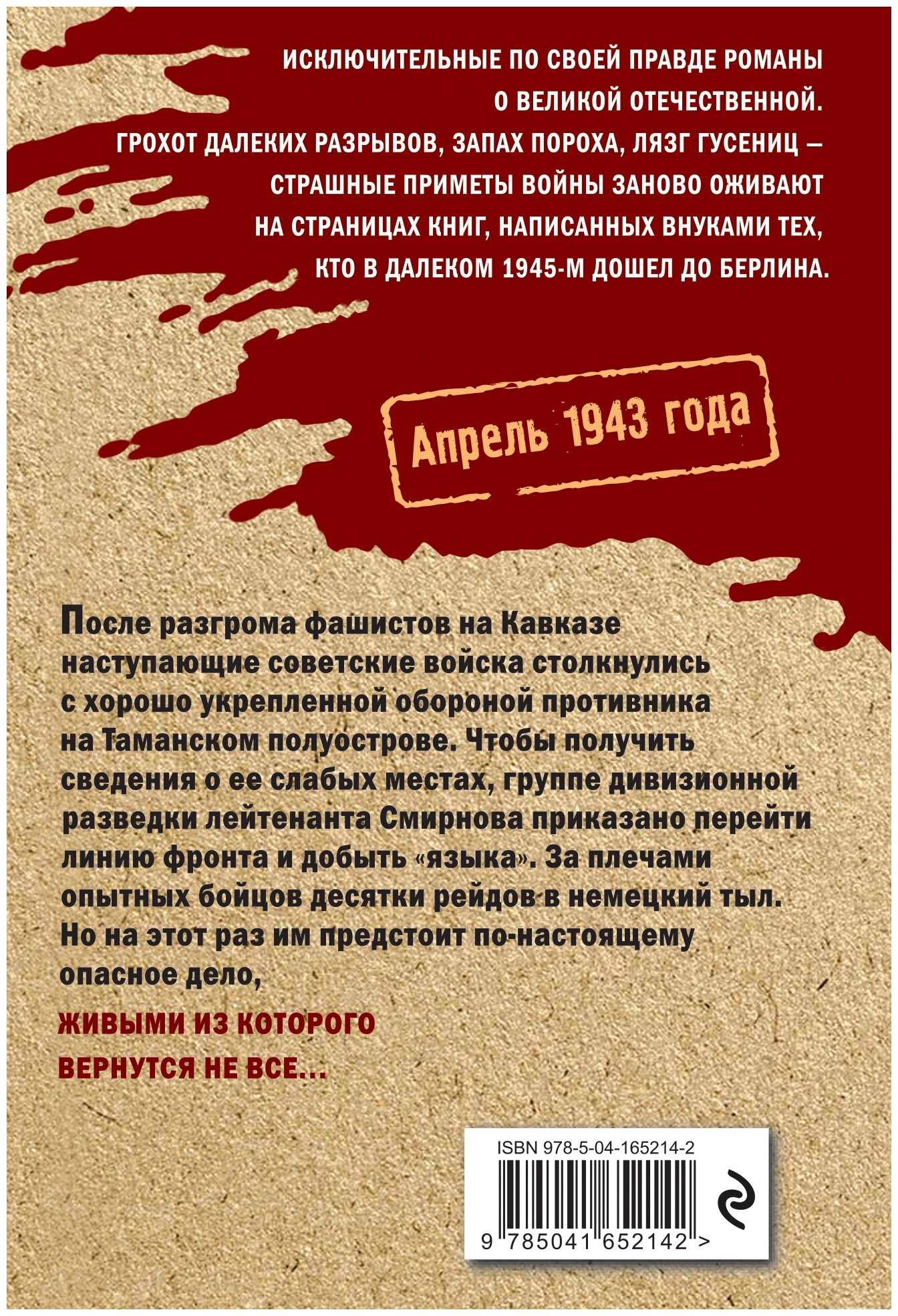 ИСКЛЮЧИТЕЛЬНЫЕ ПО СВОЕЙ ПРАВДЕ РОМАНЫ О ВЕЛИКОЙ ОТЕЧЕСТВЕННОЙ. ГРОХОТ ДАЛЕКИХ РАЗРЫВОВ, ЗАПАХ ПОРОХА, ЛЯЗГ ГУСЕНИЦ — СТРАШНЫЕ ПРИМЕТЫ ВОЙНЫ ЗАНОВО ОЖИВАЮТ НА СТРАНИЦАХ КНИГ, НАПИСАННЫХ ВНУКАМИ ТЕХ, КТО В ДАЛЕКОМ 1945-М ДОШЕЛ ДО БЕРЛИНА.

Апрель 1943 года

После разгрома фашистов на Кавказе наступающие советские войска столкнулись с хорошо укрепленной обороной противника на Таманском полуострове. Чтобы получить сведения о ее слабых местах, группе дивизионной разведки лейтенанта Смирнова приказано перейти линию фронта и добыть «языка». За плечами опытных бойцов десятки рейдов в немецкий тыл. Но на этот раз им предстоит по-настоящему опасное дело,

ЖИВЫМИ ИЗ КОТОРОГО ВЕРНУТСЯ НЕ ВСЕ...

ISBN 978-5-04-165214-2

9 785041 652142 >